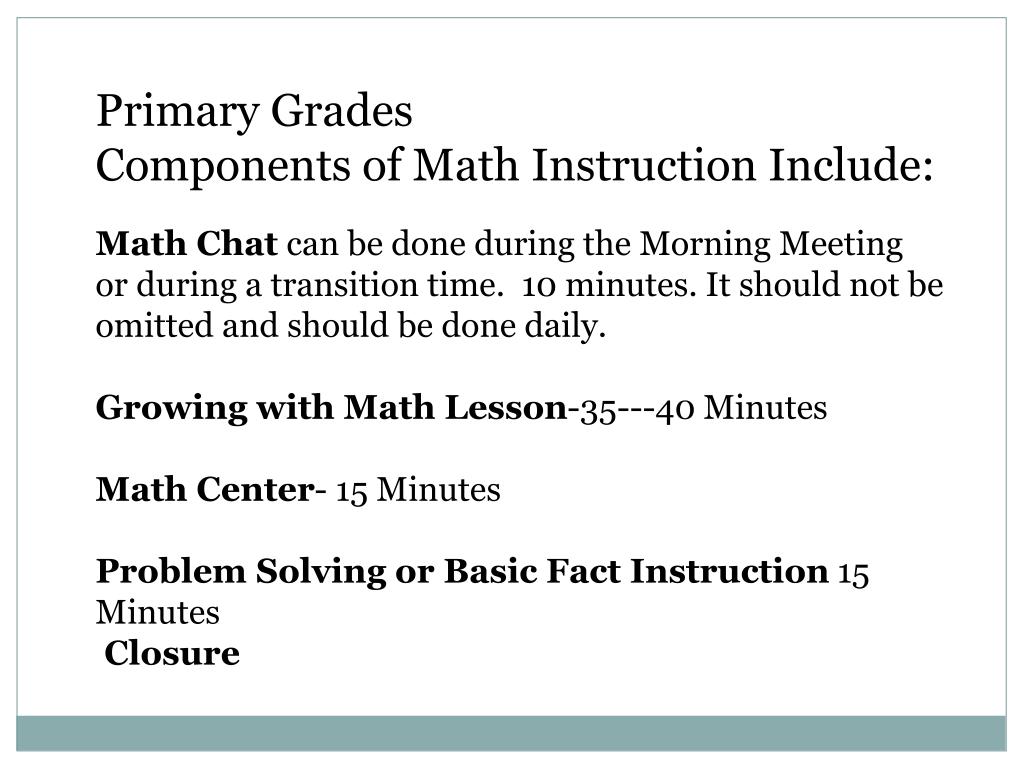 Primary Grades
Components of Math Instruction Include:

Math Chat can be done during the Morning Meeting or during a transition time. 10 minutes. It should not be omitted and should be done daily.

Growing with Math Lesson-35---40 Minutes

Math Center- 15 Minutes

Problem Solving or Basic Fact Instruction 15 Minutes
Closure